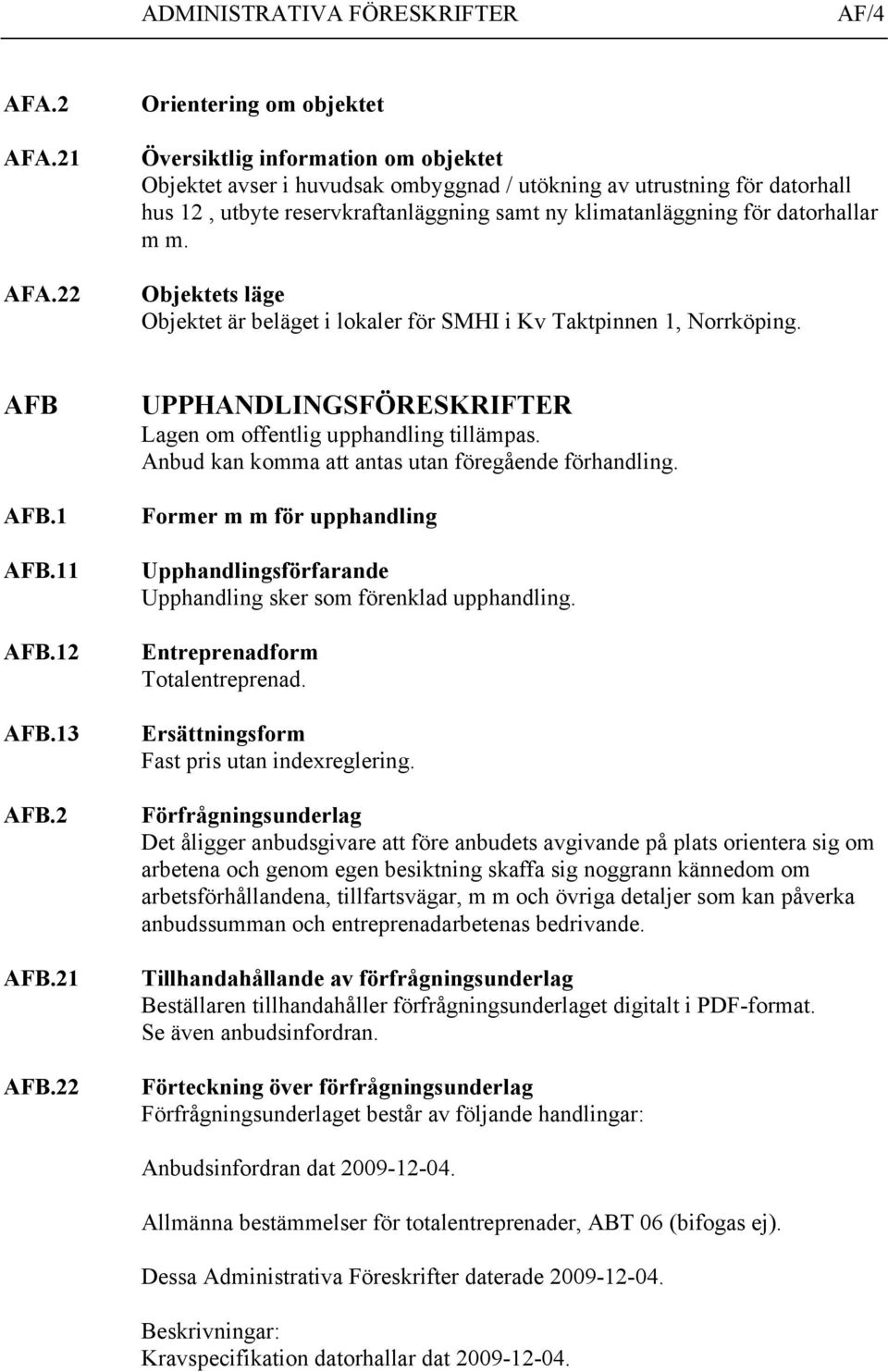 ADMINISTRATIVA FÖRESKRIFTER AF/4

AFA.2 Orientering om objektet

AFA.21 Översiktlig information om objektet
Objektet avser i huvudsak ombyggnad / utökning av utrustning för datorhall hus 12 , utbyte reservkraftanläggning samt ny klimatanläggning för datorhallar m m.

AFA.22 Objektets läge
Objektet är beläget i lokaler för SMHI i Kv Taktpinnen 1, Norrköping.

AFB UPPHANDLINGSFÖRESKRIFTER
Lagen om offentlig upphandling tillämpas.
Anbud kan komma att antas utan föregående förhandling.

AFB.1 Former m m för upphandling

AFB.11 Upphandlingsförfarande
Upphandling sker som förenklad upphandling.

AFB.12 Entreprenadform
Totalentreprenad.

AFB.13 Ersättningsform
Fast pris utan indexreglering.

AFB.2 Förfrågningsunderlag
Det åligger anbudsgivare att före anbudets avgivande på plats orientera sig om arbetena och genom egen besiktning skaffa sig noggrann kännedom om arbetsförhållandena, tillfartsvägar, m m och övriga detaljer som kan påverka anbudssumman och entreprenadarbetenas bedrivande.

AFB.21 Tillhandahållande av förfrågningsunderlag
Beställaren tillhandahåller förfrågningsunderlaget digitalt i PDF-format.
Se även anbudsinfordran.

AFB.22 Förteckning över förfrågningsunderlag
Förfrågningsunderlaget består av följande handlingar:

Anbudsinfordran dat 2009-12-04.

Allmänna bestämmelser för totalentreprenader, ABT 06 (bifogas ej).

Dessa Administrativa Föreskrifter daterade 2009-12-04.

Beskrivningar:
Kravspecifikation datorhallar dat 2009-12-04.